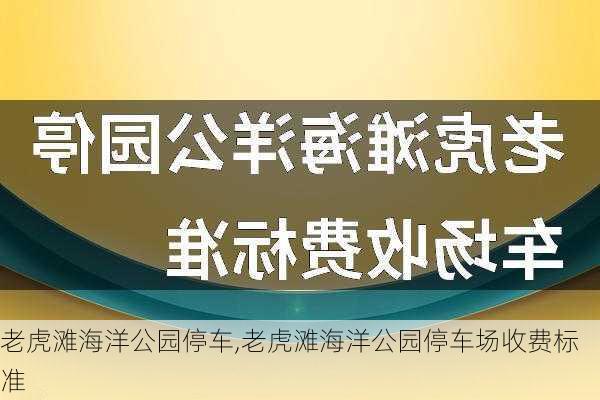 老虎滩海洋公园停车场收费标准

老虎滩海洋公园停车,老虎滩海洋公园停车场收费标准